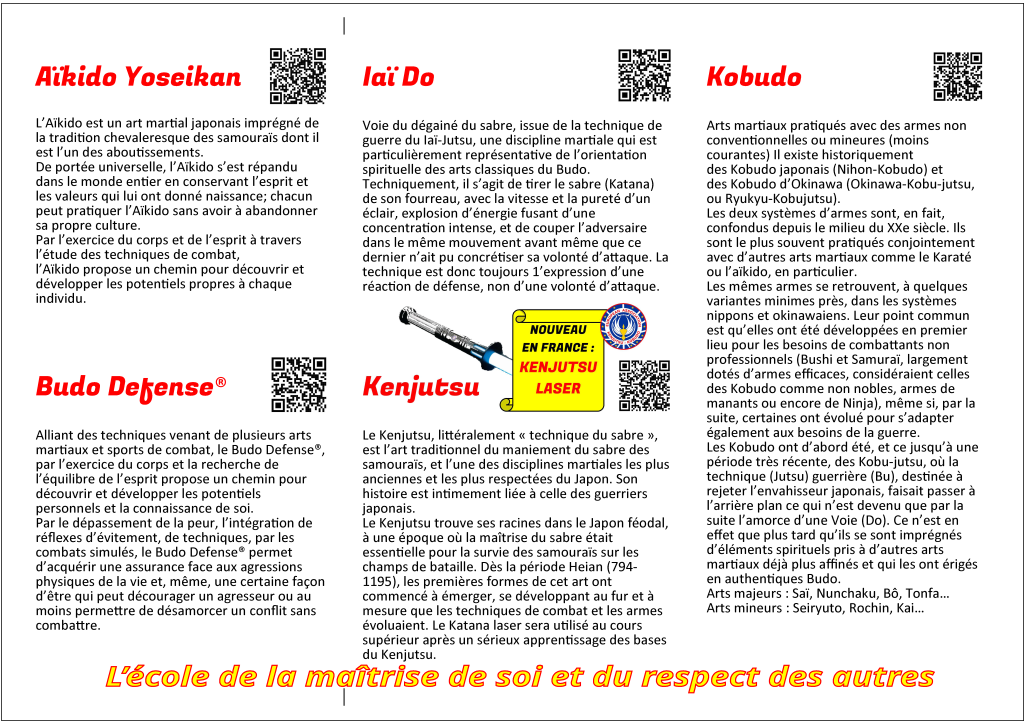 Aïkido Yoseikan

L'Aïkido est un art martial japonais imprégné de la tradition chevaleresque des samouraïs dont il est l'un des aboutissements.
De portée universelle, l'Aïkido s'est répandu dans le monde entier en conservant l'esprit et les valeurs qui lui ont donné naissance; chacun peut pratiquer l'Aïkido sans avoir à abandonner sa propre culture.
Par l'exercice du corps et de l'esprit à travers l'étude des techniques de combat, l'Aïkido propose un chemin pour découvrir et développer les potentiels propres à chaque individu.

Budo Defense®

Alliant des techniques venant de plusieurs arts martiaux et sports de combat, le Budo Defense®, par l'exercice du corps et la recherche de l'équilibre de l'esprit propose un chemin pour découvrir et développer les potentiels personnels et la connaissance de soi.
Par le dépassement de la peur, l'intégration de réflexes d'évitement, de techniques, par les combats simulés, le Budo Defense® permet d'acquérir une assurance face aux agressions physiques de la vie et, même, une certaine façon d'être qui peut décourager un agresseur ou au moins permettre de désamorcer un conflit sans combattre.

Iaï Do

Voie du dégainé du sabre, issue de la technique de guerre du Iaï-Jutsu, une discipline martiale qui est particulièrement représentative de l'orientation spirituelle des arts classiques du Budo.
Techniquement, il s'agit de tirer le sabre (Katana) de son fourreau, avec la vitesse et la pureté d'un éclair, explosion d'énergie fusant d'une concentration intense, et de couper l'adversaire dans le même mouvement avant même que ce dernier n'ait pu concrétiser sa volonté d'attaque. La technique est donc toujours 1'expression d'une réaction de défense, non d'une volonté d'attaque.

NOUVEAU EN FRANCE : KENJUTSU LASER

Kenjutsu

Le Kenjutsu, littéralement « technique du sabre », est l'art traditionnel du maniement du sabre des samouraïs, et l'une des disciplines martiales les plus anciennes et les plus respectées du Japon. Son histoire est intimement liée à celle des guerriers japonais.
Le Kenjutsu trouve ses racines dans le Japon féodal, à une époque où la maîtrise du sabre était essentielle pour la survie des samouraïs sur les champs de bataille. Dès la période Heian (794-1195), les premières formes de cet art ont commencé à émerger, se développant au fur et à mesure que les techniques de combat et les armes évoluaient. Le Katana laser sera utilisé au cours supérieur après un sérieux apprentissage des bases du Kenjutsu.

Kobudo

Arts martiaux pratiqués avec des armes non conventionnelles ou mineures (moins courantes) Il existe historiquement des Kobudo japonais (Nihon-Kobudo) et des Kobudo d'Okinawa (Okinawa-Kobu-jutsu, ou Ryukyu-Kobujutsu).
Les deux systèmes d'armes sont, en fait, confondus depuis le milieu du XXe siècle. Ils sont le plus souvent pratiqués conjointement avec d'autres arts martiaux comme le Karaté ou l'aïkido, en particulier.
Les mêmes armes se retrouvent, à quelques variantes minimes près, dans les systèmes nippons et okinawaiens. Leur point commun est qu'elles ont été développées en premier lieu pour les besoins de combattants non professionnels (Bushi et Samuraï, largement dotés d'armes efficaces, considéraient celles des Kobudo comme non nobles, armes de manants ou encore de Ninja), même si, par la suite, certaines ont évolué pour s'adapter également aux besoins de la guerre.
Les Kobudo ont d'abord été, et ce jusqu'à une période très récente, des Kobu-jutsu, où la technique (Jutsu) guerrière (Bu), destinée à rejeter l'envahisseur japonais, faisait passer à l'arrière plan ce qui n'est devenu que par la suite l'amorce d'une Voie (Do). Ce n'est en effet que plus tard qu'ils se sont imprégnés d'éléments spirituels pris à d'autres arts martiaux déjà plus affinés et qui les ont érigés en authentiques Budo.
Arts majeurs : Saï, Nunchaku, Bô, Tonfa…
Arts mineurs : Seiryuto, Rochin, Kai…

L'école de la maîtrise de soi et du respect des autres